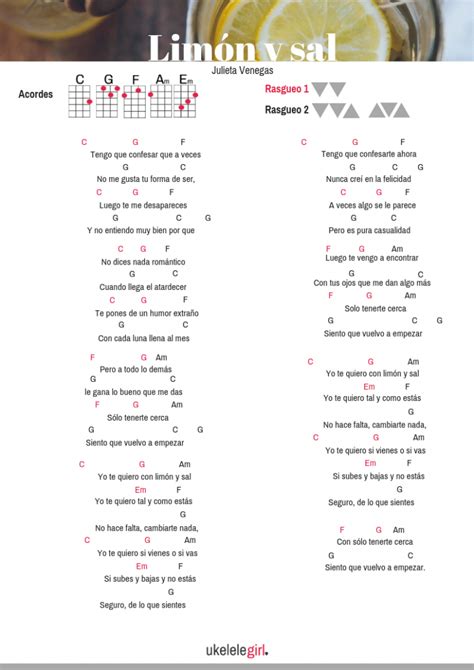 Limón y sal
Julieta Venegas

Acordes C G F Am Em

Rasgueo 1
Rasgueo 2

C G F
Tengo que confesar que a veces
G C
No me gusta tu forma de ser,
C G F
Luego te me desapareces
G C G
Y no entiendo muy bien por que

C G F
No dices nada romántico
G C
Cuando llega el atardecer
C G F
Te pones de un humor extraño
G C
Con cada luna llena al mes

F G Am
Pero a todo lo demás
G C
le gana lo bueno que me das
F G Am
Sólo tenerte cerca
G C G
Siento que vuelvo a empezar

C G Am
Yo te quiero con limón y sal
Em F
Yo te quiero tal y como estás
G
No hace falta, cambiarte nada,
C G Am
Yo te quiero si vienes o si vas
Em F
Si subes y bajas y no estás
G
Seguro, de lo que sientes

C G F
Tengo que confesarte ahora
G C G
Nunca creí en la felicidad
C G F
A veces algo se le parece
G C
Pero es pura casualidad

F G Am
Luego te vengo a encontrar
G C
Con tus ojos que me dan algo más
F G Am
Solo tenerte cerca
G C G
Siento que vuelvo a empezar

C G Am
Yo te quiero con limón y sal
Em F
Yo te quiero tal y como estás
G
No hace falta, cambiarte nada,
C G Am
Yo te quiero si vienes o si vas
Em F
Si subes y bajas y no estás
G
Seguro, de lo que sientes

F G Am
Con sólo tenerte cerca
G C
Siento que vuelvo a empezar.

ukelelegirl.